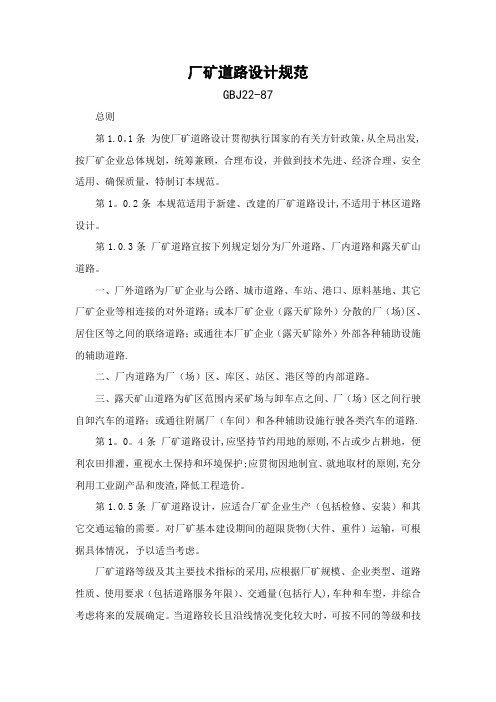 厂矿道路设计规范

GBJ22-87

总则

第 1.0.1 条 为使厂矿道路设计贯彻执行国家的有关方针政策,从全局出发,按厂矿企业总体规划，统筹兼顾，合理布设，并做到技术先进、经济合理、安全适用、确保质量，特制订本规范。

第 1。0.2 条 本规范适用于新建、改建的厂矿道路设计,不适用于林区道路设计。

第 1.0.3 条 厂矿道路宜按下列规定划分为厂外道路、厂内道路和露天矿山道路。

一、厂外道路为厂矿企业与公路、城市道路、车站、港口、原料基地、其它厂矿企业等相连接的对外道路；或本厂矿企业（露天矿除外）分散的厂（场）区、居住区等之间的联络道路；或通往本厂矿企业（露天矿除外）外部各种辅助设施的辅助道路.

二、厂内道路为厂（场）区、库区、站区、港区等的内部道路。

三、露天矿山道路为矿区范围内采矿场与卸车点之间、厂（场）区之间行驶自卸汽车的道路；或通往附属厂（车间）和各种辅助设施行驶各类汽车的道路.

第 1。0。4 条 厂矿道路设计,应坚持节约用地的原则,不占或少占耕地，便利农田排灌，重视水土保持和环境保护;应贯彻因地制宜、就地取材的原则,充分利用工业副产品和废渣,降低工程造价。

第 1.0.5 条 厂矿道路设计，应适合厂矿企业生产（包括检修、安装）和其它交通运输的需要。对厂矿基本建设期间的超限货物(大件、重件）运输，可根据具体情况，予以适当考虑。

厂矿道路等级及其主要技术指标的采用,应根据厂矿规模、企业类型、道路性质、使用要求（包括道路服务年限）、交通量(包括行人),车种和车型，并综合考虑将来的发展确定。当道路较长且沿线情况变化较大时，可按不同的等级和技